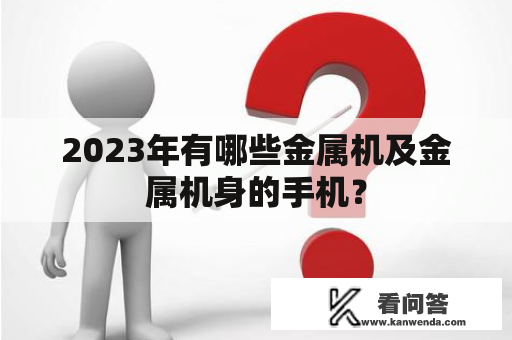 2023年有哪些金属机及金属机身的手机？

看问答
www.kanwenda.com